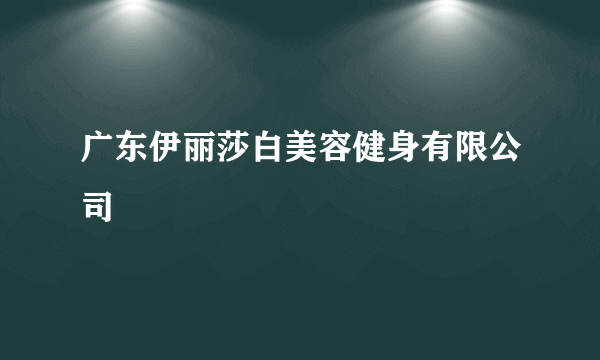 广东伊丽莎白美容健身有限公司